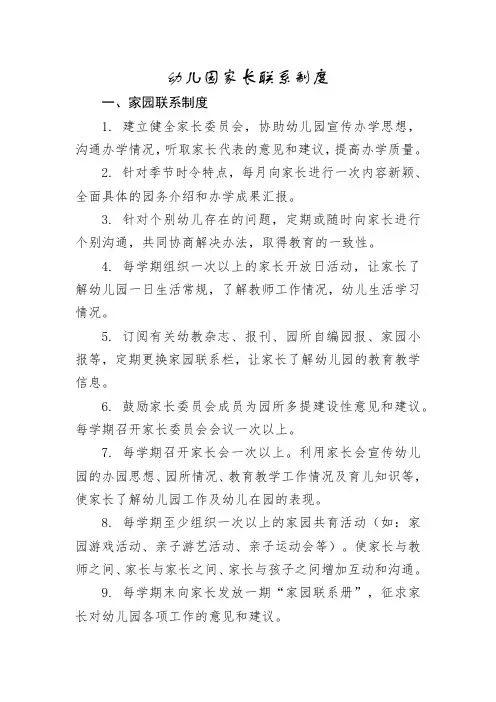 幼儿园家长联系制度

一、家园联系制度

1. 建立健全家长委员会，协助幼儿园宣传办学思想，沟通办学情况，听取家长代表的意见和建议，提高办学质量。

2. 针对季节时令特点，每月向家长进行一次内容新颖、全面具体的园务介绍和办学成果汇报。

3. 针对个别幼儿存在的问题，定期或随时向家长进行个别沟通，共同协商解决办法，取得教育的一致性。

4. 每学期组织一次以上的家长开放日活动，让家长了解幼儿园一日生活常规，了解教师工作情况，幼儿生活学习情况。

5. 订阅有关幼教杂志、报刊、园所自编园报、家园小报等，定期更换家园联系栏，让家长了解幼儿园的教育教学信息。

6. 鼓励家长委员会成员为园所多提建设性意见和建议。每学期召开家长委员会会议一次以上。

7. 每学期召开家长会一次以上。利用家长会宣传幼儿园的办园思想、园所情况、教育教学工作情况及育儿知识等，使家长了解幼儿园工作及幼儿在园的表现。

8. 每学期至少组织一次以上的家园共育活动（如：家园游戏活动、亲子游艺活动、亲子运动会等）。使家长与教师之间、家长与家长之间、家长与孩子之间增加互动和沟通。

9. 每学期末向家长发放一期“家园联系册”，征求家长对幼儿园各项工作的意见和建议。